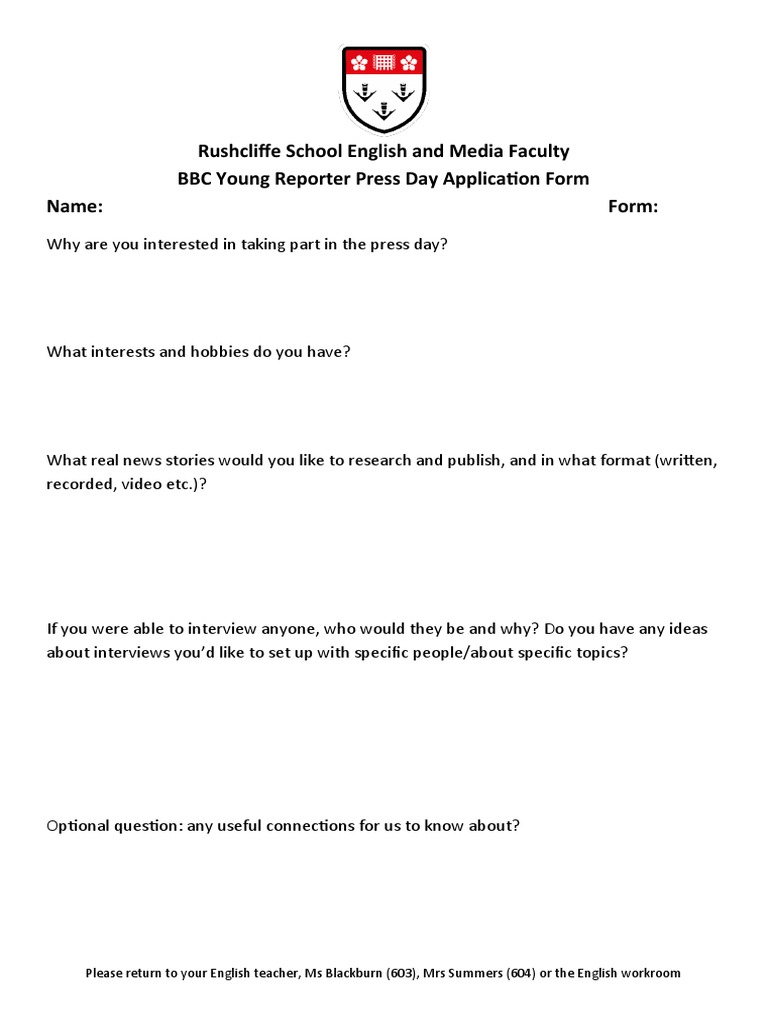 Rushcliffe School English and Media Faculty
BBC Young Reporter Press Day Application Form

Name: Form:

Why are you interested in taking part in the press day?

What interests and hobbies do you have?

What real news stories would you like to research and publish, and in what format (written, recorded, video etc.)?

If you were able to interview anyone, who would they be and why? Do you have any ideas about interviews you'd like to set up with specific people/about specific topics?

Optional question: any useful connections for us to know about?

Please return to your English teacher, Ms Blackburn (603), Mrs Summers (604) or the English workroom